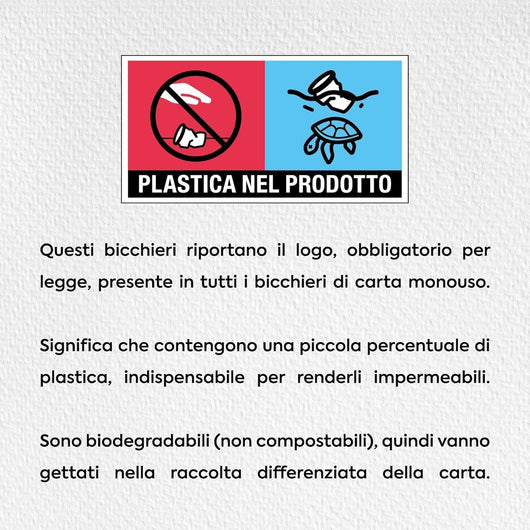 PLASTICA NEL PRODOTTO

Questi bicchieri riportano il logo, obbligatorio per legge, presente in tutti i bicchieri di carta monouso.

Significa che contengono una piccola percentuale di plastica, indispensabile per renderli impermeabili.

Sono biodegradabili (non compostabili), quindi vanno gettati nella raccolta differenziata della carta.